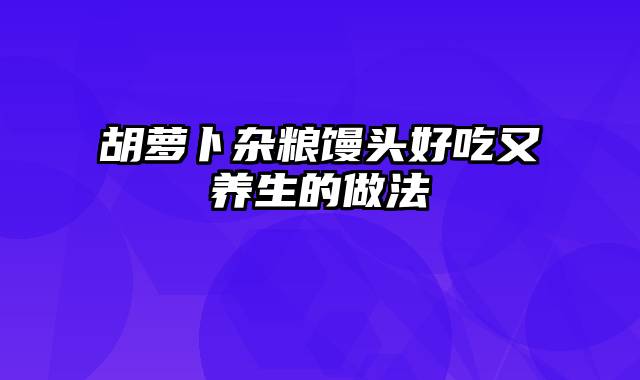 胡萝卜杂粮馒头好吃又养生的做法